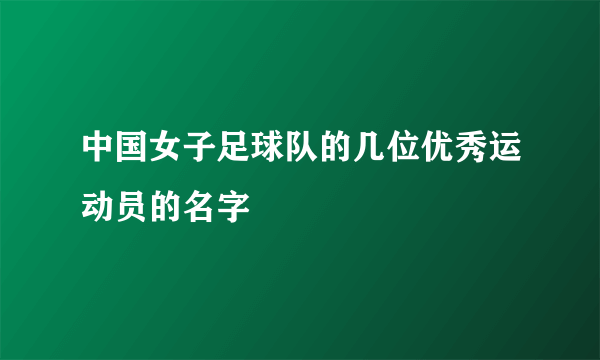 中国女子足球队的几位优秀运动员的名字